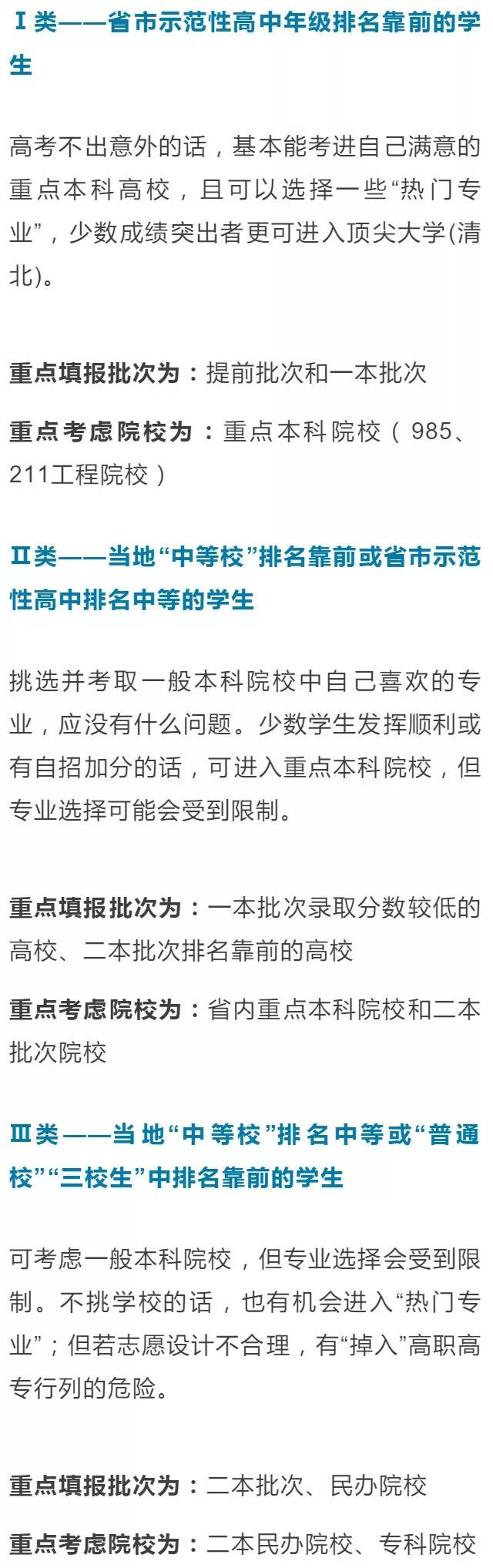 Ⅰ类——省市示范性高中年级排名靠前的学生

高考不出意外的话，基本能考进自己满意的重点本科高校，且可以选择一些“热门专业”，少数成绩突出者更可进入顶尖大学(清北)。

重点填报批次为：提前批次和一本批次

重点考虑院校为：重点本科院校（985、211工程院校）

Ⅱ类——当地“中等校”排名靠前或省市示范性高中排名中等的学生

挑选并考取一般本科院校中自己喜欢的专业，应没有什么问题。少数学生发挥顺利或有自招加分的话，可进入重点本科院校，但专业选择可能会受到限制。

重点填报批次为：一本批次录取分数较低的高校、二本批次排名靠前的高校

重点考虑院校为：省内重点本科院校和二本批次院校

Ⅲ类——当地“中等校”排名中等或“普通校”“三校生”中排名靠前的学生

可考虑一般本科院校，但专业选择会受到限制。不挑学校的话，也有机会进入“热门专业”；但若志愿设计不合理，有“掉入”高职高专行列的危险。

重点填报批次为：二本批次、民办院校

重点考虑院校为：二本民办院校、专科院校